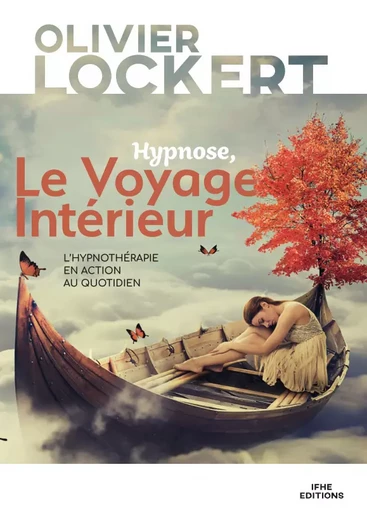 OLIVIER LOCKERT

Hypnose,
Le Voyage Intérieur

L'HYPNOTHÉRAPIE EN ACTION AU QUOTIDIEN

IFHE EDITIONS